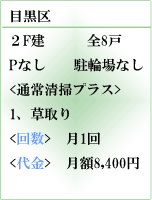 目黒区

２F建　　　全8戸

Pなし　　駐輪場なし

<通常清掃プラス>

1、草取り

<回数>　月1回

<代金>　月額8,400円